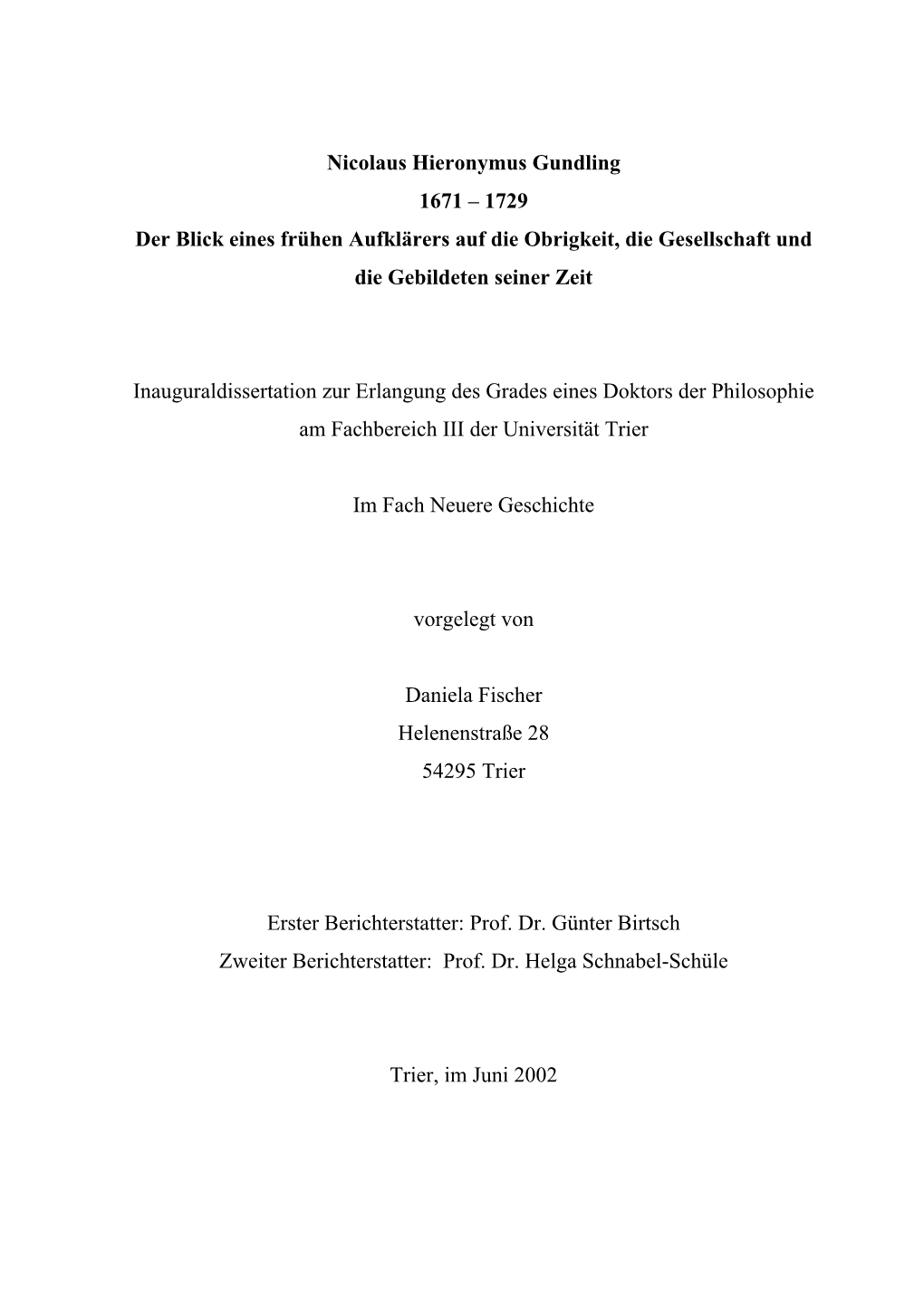 Nicolaus Hieronymus Gundling
1671 – 1729
Der Blick eines frühen Aufklärers auf die Obrigkeit, die Gesellschaft und die Gebildeten seiner Zeit

Inauguraldissertation zur Erlangung des Grades eines Doktors der Philosophie am Fachbereich III der Universität Trier

Im Fach Neuere Geschichte

vorgelegt von

Daniela Fischer
Helenenstraße 28
54295 Trier

Erster Berichterstatter: Prof. Dr. Günter Birtsch
Zweiter Berichterstatter: Prof. Dr. Helga Schnabel-Schüle

Trier, im Juni 2002